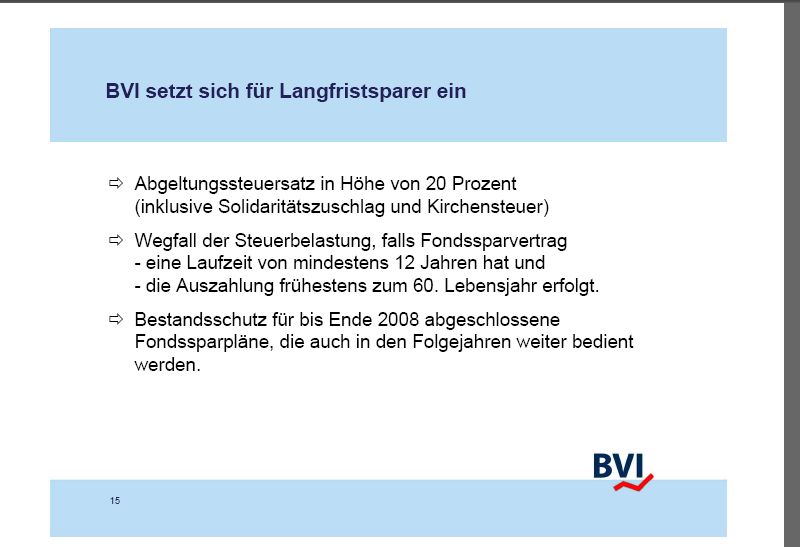 BVI setzt sich für Langfristsparer ein

⇨ Abgeltungssteuersatz in Höhe von 20 Prozent (inklusive Solidaritätszuschlag und Kirchensteuer)

⇨ Wegfall der Steuerbelastung, falls Fondssparvertrag
- eine Laufzeit von mindestens 12 Jahren hat und
- die Auszahlung frühestens zum 60. Lebensjahr erfolgt.

⇨ Bestandsschutz für bis Ende 2008 abgeschlossene Fondssparpläne, die auch in den Folgejahren weiter bedient werden.

BVI

15